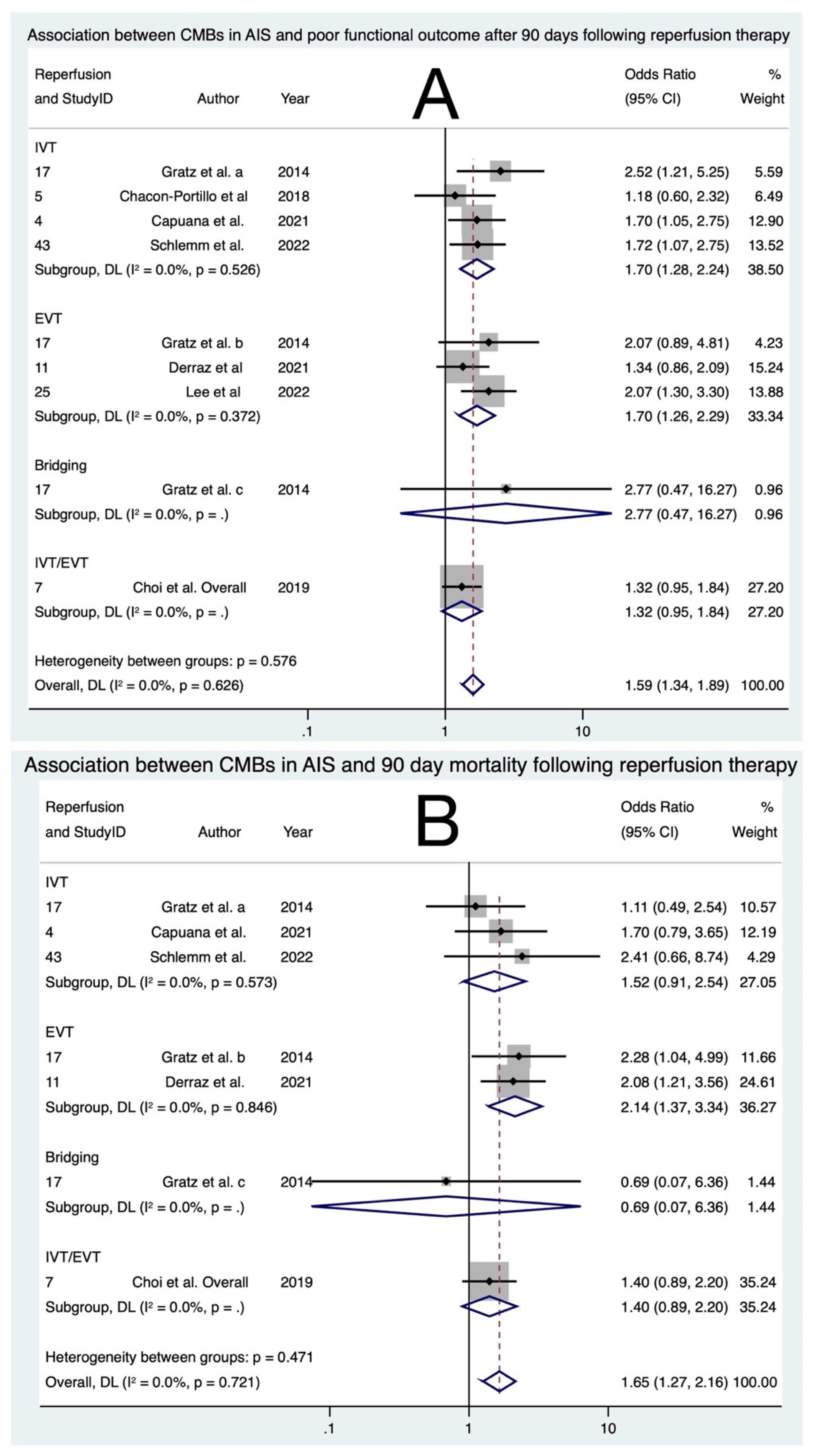 Association between CMBs in AIS and poor functional outcome after 90 days following reperfusion therapy

A

| Reperfusion and StudyID | Author | Year | Odds Ratio (95% CI) | % Weight |
|---|---|---|---|---|
| IVT | | | | |
| 17 | Gratz et al. a | 2014 | 2.52 (1.21, 5.25) | 5.59 |
| 5 | Chacon-Portillo et al | 2018 | 1.18 (0.60, 2.32) | 6.49 |
| 4 | Capuana et al. | 2021 | 1.70 (1.05, 2.75) | 12.90 |
| 43 | Schlemm et al. | 2022 | 1.72 (1.07, 2.75) | 13.52 |
| Subgroup, DL ($I^2$ = 0.0%, p = 0.526) | | | 1.70 (1.28, 2.24) | 38.50 |
| EVT | | | | |
| 17 | Gratz et al. b | 2014 | 2.07 (0.89, 4.81) | 4.23 |
| 11 | Derraz et al | 2021 | 1.34 (0.86, 2.09) | 15.24 |
| 25 | Lee et al | 2022 | 2.07 (1.30, 3.30) | 13.88 |
| Subgroup, DL ($I^2$ = 0.0%, p = 0.372) | | | 1.70 (1.26, 2.29) | 33.34 |
| Bridging | | | | |
| 17 | Gratz et al. c | 2014 | 2.77 (0.47, 16.27) | 0.96 |
| Subgroup, DL ($I^2$ = 0.0%, p = .) | | | 2.77 (0.47, 16.27) | 0.96 |
| IVT/EVT | | | | |
| 7 | Choi et al. Overall | 2019 | 1.32 (0.95, 1.84) | 27.20 |
| Subgroup, DL ($I^2$ = 0.0%, p = .) | | | 1.32 (0.95, 1.84) | 27.20 |
| Heterogeneity between groups: p = 0.576 | | | | |
| Overall, DL ($I^2$ = 0.0%, p = 0.626) | | | 1.59 (1.34, 1.89) | 100.00 |

.1 1 10

Association between CMBs in AIS and 90 day mortality following reperfusion therapy

B

| Reperfusion and StudyID | Author | Year | Odds Ratio (95% CI) | % Weight |
|---|---|---|---|---|
| IVT | | | | |
| 17 | Gratz et al. a | 2014 | 1.11 (0.49, 2.54) | 10.57 |
| 4 | Capuana et al. | 2021 | 1.70 (0.79, 3.65) | 12.19 |
| 43 | Schlemm et al. | 2022 | 2.41 (0.66, 8.74) | 4.29 |
| Subgroup, DL ($I^2$ = 0.0%, p = 0.573) | | | 1.52 (0.91, 2.54) | 27.05 |
| EVT | | | | |
| 17 | Gratz et al. b | 2014 | 2.28 (1.04, 4.99) | 11.66 |
| 11 | Derraz et al. | 2021 | 2.08 (1.21, 3.56) | 24.61 |
| Subgroup, DL ($I^2$ = 0.0%, p = 0.846) | | | 2.14 (1.37, 3.34) | 36.27 |
| Bridging | | | | |
| 17 | Gratz et al. c | 2014 | 0.69 (0.07, 6.36) | 1.44 |
| Subgroup, DL ($I^2$ = 0.0%, p = .) | | | 0.69 (0.07, 6.36) | 1.44 |
| IVT/EVT | | | | |
| 7 | Choi et al. Overall | 2019 | 1.40 (0.89, 2.20) | 35.24 |
| Subgroup, DL ($I^2$ = 0.0%, p = .) | | | 1.40 (0.89, 2.20) | 35.24 |
| Heterogeneity between groups: p = 0.471 | | | | |
| Overall, DL ($I^2$ = 0.0%, p = 0.721) | | | 1.65 (1.27, 2.16) | 100.00 |

.1 1 10